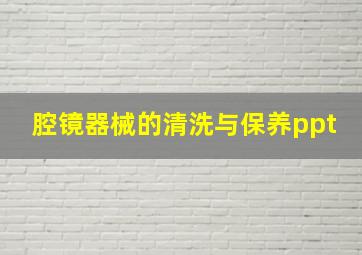 腔镜器械的清洗与保养ppt